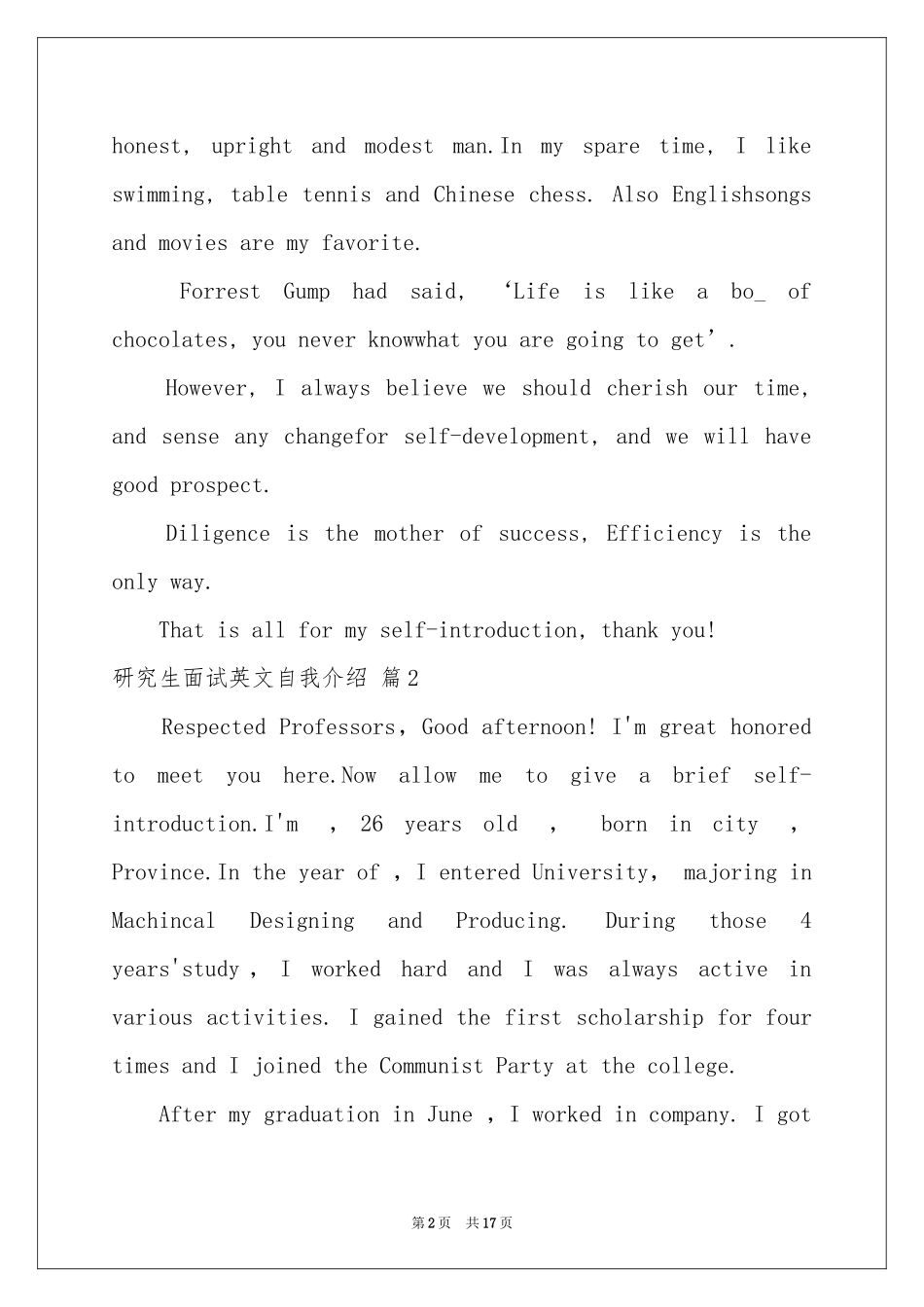 honest, upright and modest man.In my spare time, I like swimming, table tennis and Chinese chess. Also Englishsongs and movies are my favorite.

Forrest Gump had said, ‘Life is like a bo_ of chocolates, you never knowwhat you are going to get’.

However, I always believe we should cherish our time, and sense any changefor self-development, and we will have good prospect.

Diligence is the mother of success, Efficiency is the only way.

That is all for my self-introduction, thank you!

研究生面试英文自我介绍 篇2

Respected Professors, Good afternoon! I'm great honored to meet you here.Now allow me to give a brief self-introduction.I'm , 26 years old , born in city , Province.In the year of , I entered University, majoring in Machincal Designing and Producing. During those 4 years'study , I worked hard and I was always active in various activities. I gained the first scholarship for four times and I joined the Communist Party at the college.

After my graduation in June , I worked in company. I got

第2页 共17页